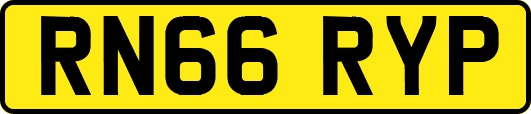 RN66 RYP